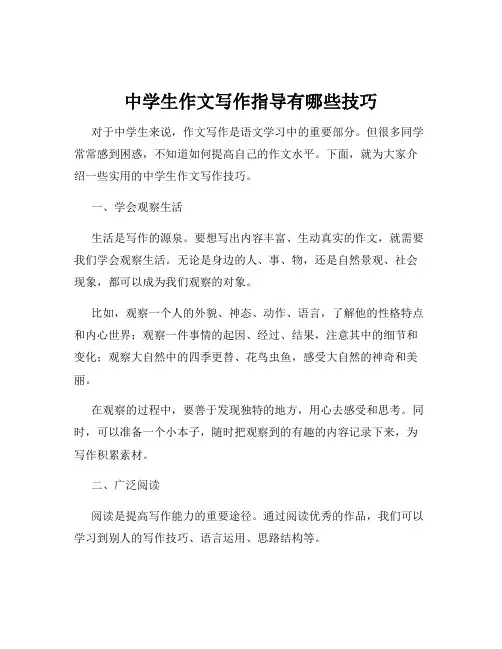 中学生作文写作指导有哪些技巧

对于中学生来说，作文写作是语文学习中的重要部分。但很多同学常常感到困惑，不知道如何提高自己的作文水平。下面，就为大家介绍一些实用的中学生作文写作技巧。

一、学会观察生活

生活是写作的源泉。要想写出内容丰富、生动真实的作文，就需要我们学会观察生活。无论是身边的人、事、物，还是自然景观、社会现象，都可以成为我们观察的对象。

比如，观察一个人的外貌、神态、动作、语言，了解他的性格特点和内心世界；观察一件事情的起因、经过、结果，注意其中的细节和变化；观察大自然中的四季更替、花鸟虫鱼，感受大自然的神奇和美丽。

在观察的过程中，要善于发现独特的地方，用心去感受和思考。同时，可以准备一个小本子，随时把观察到的有趣的内容记录下来，为写作积累素材。

二、广泛阅读

阅读是提高写作能力的重要途径。通过阅读优秀的作品，我们可以学习到别人的写作技巧、语言运用、思路结构等。